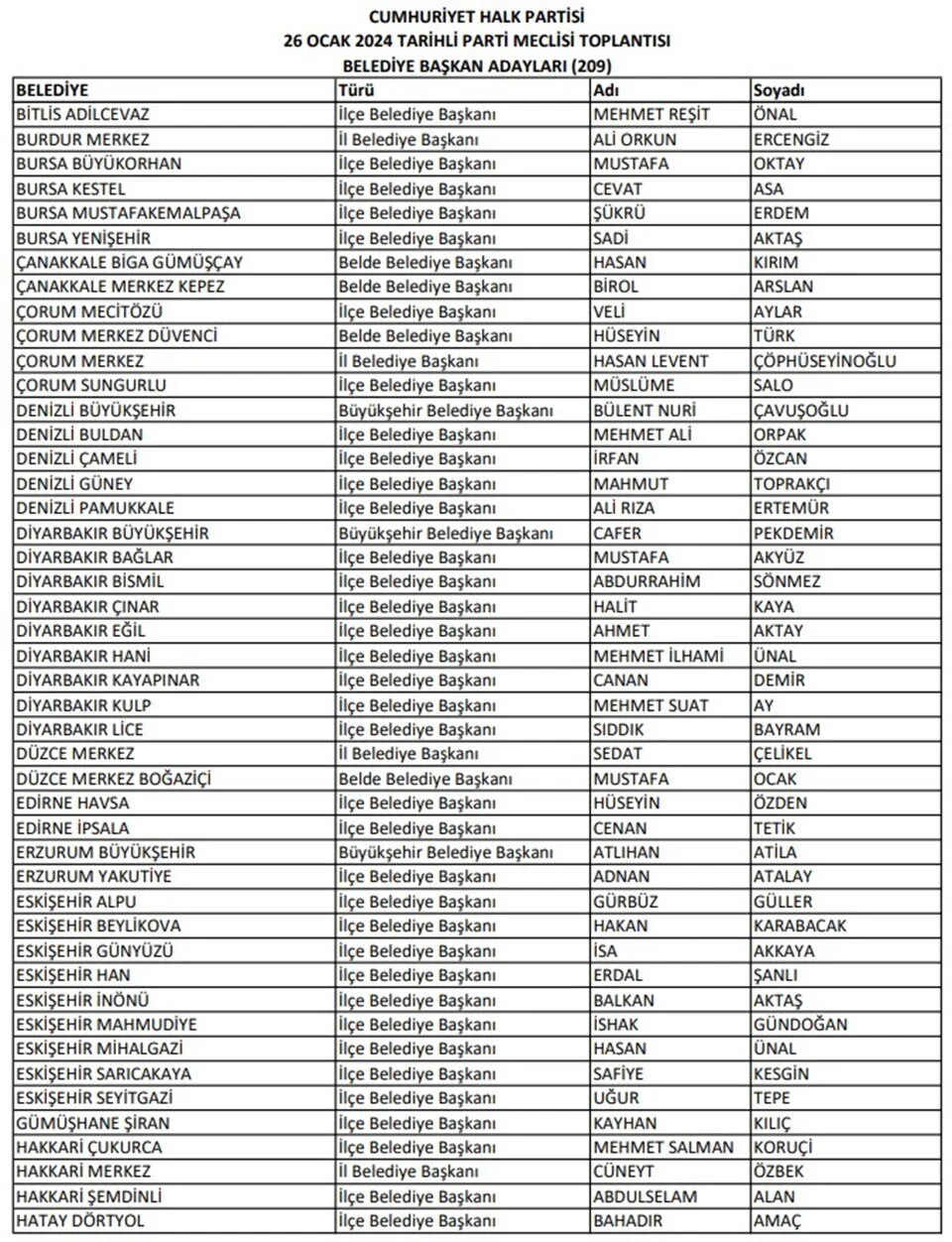 CUMHURİYET HALK PARTİSİ
26 OCAK 2024 TARİHLİ PARTİ MECLİSİ TOPLANTISI
BELEDİYE BAŞKAN ADAYLARI (209)

| BELEDİYE | Türü | Adı | Soyadı |
|---|---|---|---|
| BİTLİS ADİLCEVAZ | İlçe Belediye Başkanı | MEHMET REŞİT | ÖNAL |
| BURDUR MERKEZ | İl Belediye Başkanı | ALİ ORKUN | ERCENGİZ |
| BURSA BÜYÜKORHAN | İlçe Belediye Başkanı | MUSTAFA | OKTAY |
| BURSA KESTEL | İlçe Belediye Başkanı | CEVAT | ASA |
| BURSA MUSTAFAKEMALPAŞA | İlçe Belediye Başkanı | ŞÜKRÜ | ERDEM |
| BURSA YENİŞEHİR | İlçe Belediye Başkanı | SADİ | AKTAŞ |
| ÇANAKKALE BİGA GÜMÜŞÇAY | Belde Belediye Başkanı | HASAN | KIRIM |
| ÇANAKKALE MERKEZ KEPEZ | Belde Belediye Başkanı | BİROL | ARSLAN |
| ÇORUM MECİTÖZÜ | İlçe Belediye Başkanı | VELİ | AYLAR |
| ÇORUM MERKEZ DÜVENCİ | Belde Belediye Başkanı | HÜSEYİN | TÜRK |
| ÇORUM MERKEZ | İl Belediye Başkanı | HASAN LEVENT | ÇÖPHÜSEYİNOĞLU |
| ÇORUM SUNGURLU | İlçe Belediye Başkanı | MÜSLÜME | SALO |
| DENİZLİ BÜYÜKŞEHİR | Büyükşehir Belediye Başkanı | BÜLENT NURİ | ÇAVUŞOĞLU |
| DENİZLİ BULDAN | İlçe Belediye Başkanı | MEHMET ALİ | ORPAK |
| DENİZLİ ÇAMELİ | İlçe Belediye Başkanı | İRFAN | ÖZCAN |
| DENİZLİ GÜNEY | İlçe Belediye Başkanı | MAHMUT | TOPRAKÇI |
| DENİZLİ PAMUKKALE | İlçe Belediye Başkanı | ALİ RIZA | ERTEMÜR |
| DİYARBAKIR BÜYÜKŞEHİR | Büyükşehir Belediye Başkanı | CAFER | PEKDEMİR |
| DİYARBAKIR BAĞLAR | İlçe Belediye Başkanı | MUSTAFA | AKYÜZ |
| DİYARBAKIR BİSMİL | İlçe Belediye Başkanı | ABDURRAHİM | SÖNMEZ |
| DİYARBAKIR ÇINAR | İlçe Belediye Başkanı | HALİT | KAYA |
| DİYARBAKIR EĞİL | İlçe Belediye Başkanı | AHMET | AKTAY |
| DİYARBAKIR HANİ | İlçe Belediye Başkanı | MEHMET İLHAMİ | ÜNAL |
| DİYARBAKIR KAYAPINAR | İlçe Belediye Başkanı | CANAN | DEMİR |
| DİYARBAKIR KULP | İlçe Belediye Başkanı | MEHMET SUAT | AY |
| DİYARBAKIR LİCE | İlçe Belediye Başkanı | SIDDIK | BAYRAM |
| DÜZCE MERKEZ | İl Belediye Başkanı | SEDAT | ÇELİKEL |
| DÜZCE MERKEZ BOĞAZİÇİ | Belde Belediye Başkanı | MUSTAFA | OCAK |
| EDİRNE HAVSA | İlçe Belediye Başkanı | HÜSEYİN | ÖZDEN |
| EDİRNE İPSALA | İlçe Belediye Başkanı | CENAN | TETİK |
| ERZURUM BÜYÜKŞEHİR | Büyükşehir Belediye Başkanı | ATLIHAN | ATİLA |
| ERZURUM YAKUTİYE | İlçe Belediye Başkanı | ADNAN | ATALAY |
| ESKİŞEHİR ALPU | İlçe Belediye Başkanı | GÜRBÜZ | GÜLLER |
| ESKİŞEHİR BEYLİKOVA | İlçe Belediye Başkanı | HAKAN | KARABACAK |
| ESKİŞEHİR GÜNYÜZÜ | İlçe Belediye Başkanı | İSA | AKKAYA |
| ESKİŞEHİR HAN | İlçe Belediye Başkanı | ERDAL | ŞANLI |
| ESKİŞEHİR İNÖNÜ | İlçe Belediye Başkanı | BALKAN | AKTAŞ |
| ESKİŞEHİR MAHMUDİYE | İlçe Belediye Başkanı | İSHAK | GÜNDOĞAN |
| ESKİŞEHİR MİHALGAZİ | İlçe Belediye Başkanı | HASAN | ÜNAL |
| ESKİŞEHİR SARICAKAYA | İlçe Belediye Başkanı | SAFİYE | KESGİN |
| ESKİŞEHİR SEYİTGAZİ | İlçe Belediye Başkanı | UĞUR | TEPE |
| GÜMÜŞHANE ŞİRAN | İlçe Belediye Başkanı | KAYHAN | KILIÇ |
| HAKKARİ ÇUKURCA | İlçe Belediye Başkanı | MEHMET SALMAN | KORUÇİ |
| HAKKARİ MERKEZ | İl Belediye Başkanı | CÜNEYT | ÖZBEK |
| HAKKARİ ŞEMDİNLİ | İlçe Belediye Başkanı | ABDULSELAM | ALAN |
| HATAY DÖRTYOL | İlçe Belediye Başkanı | BAHADIR | AMAÇ |